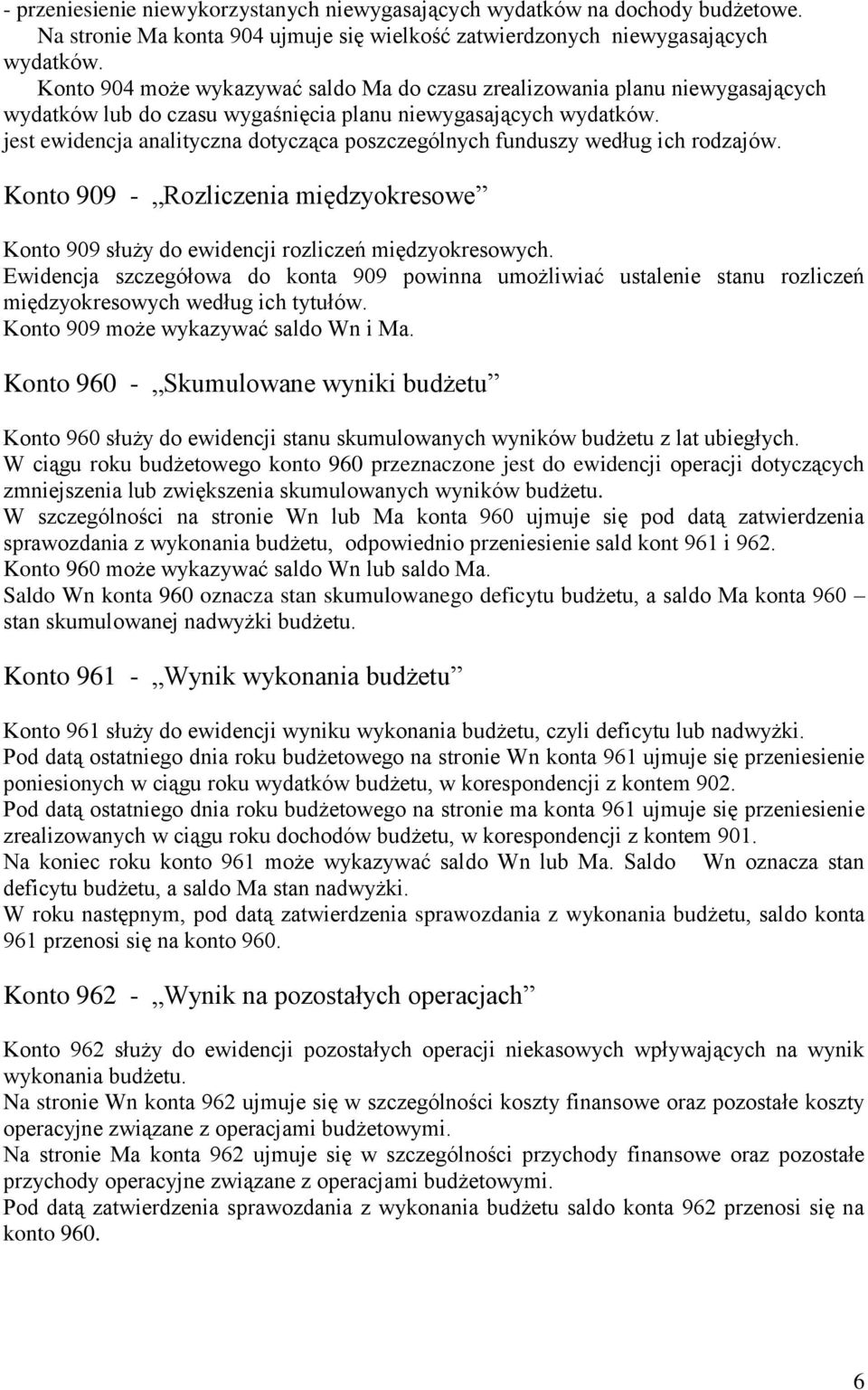 - przeniesienie niewykorzystanych niewygasających wydatków na dochody budżetowe. Na stronie Ma konta 904 ujmuje się wielkość zatwierdzonych niewygasających wydatków.
Konto 904 może wykazywać saldo Ma do czasu zrealizowania planu niewygasających wydatków lub do czasu wygaśnięcia planu niewygasających wydatków.
jest ewidencja analityczna dotycząca poszczególnych funduszy według ich rodzajów.

Konto 909 - „Rozliczenia międzyokresowe”

Konto 909 służy do ewidencji rozliczeń międzyokresowych.
Ewidencja szczegółowa do konta 909 powinna umożliwiać ustalenie stanu rozliczeń międzyokresowych według ich tytułów.
Konto 909 może wykazywać saldo Wn i Ma.

Konto 960 - „Skumulowane wyniki budżetu”

Konto 960 służy do ewidencji stanu skumulowanych wyników budżetu z lat ubiegłych.
W ciągu roku budżetowego konto 960 przeznaczone jest do ewidencji operacji dotyczących zmniejszenia lub zwiększenia skumulowanych wyników budżetu.
W szczególności na stronie Wn lub Ma konta 960 ujmuje się pod datą zatwierdzenia sprawozdania z wykonania budżetu, odpowiednio przeniesienie sald kont 961 i 962.
Konto 960 może wykazywać saldo Wn lub saldo Ma.
Saldo Wn konta 960 oznacza stan skumulowanego deficytu budżetu, a saldo Ma konta 960 – stan skumulowanej nadwyżki budżetu.

Konto 961 - „Wynik wykonania budżetu”

Konto 961 służy do ewidencji wyniku wykonania budżetu, czyli deficytu lub nadwyżki.
Pod datą ostatniego dnia roku budżetowego na stronie Wn konta 961 ujmuje się przeniesienie poniesionych w ciągu roku wydatków budżetu, w korespondencji z kontem 902.
Pod datą ostatniego dnia roku budżetowego na stronie ma konta 961 ujmuje się przeniesienie zrealizowanych w ciągu roku dochodów budżetu, w korespondencji z kontem 901.
Na koniec roku konto 961 może wykazywać saldo Wn lub Ma. Saldo Wn oznacza stan deficytu budżetu, a saldo Ma stan nadwyżki.
W roku następnym, pod datą zatwierdzenia sprawozdania z wykonania budżetu, saldo konta 961 przenosi się na konto 960.

Konto 962 - „Wynik na pozostałych operacjach”

Konto 962 służy do ewidencji pozostałych operacji niekasowych wpływających na wynik wykonania budżetu.
Na stronie Wn konta 962 ujmuje się w szczególności koszty finansowe oraz pozostałe koszty operacyjne związane z operacjami budżetowymi.
Na stronie Ma konta 962 ujmuje się w szczególności przychody finansowe oraz pozostałe przychody operacyjne związane z operacjami budżetowymi.
Pod datą zatwierdzenia sprawozdania z wykonania budżetu saldo konta 962 przenosi się na konto 960.

6